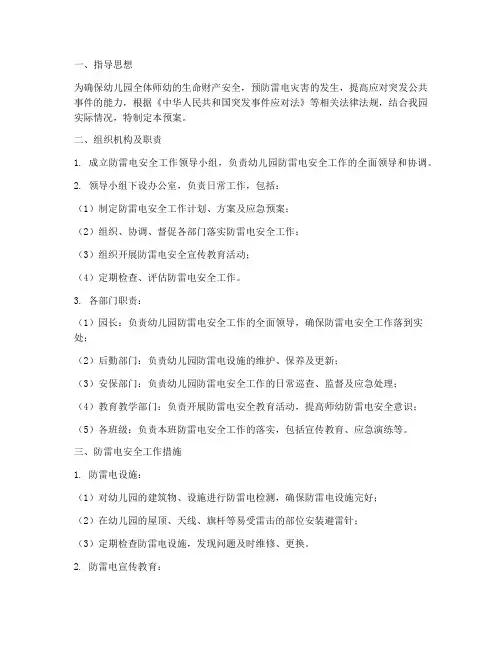 一、指导思想

为确保幼儿园全体师幼的生命财产安全，预防雷电灾害的发生，提高应对突发公共事件的能力，根据《中华人民共和国突发事件应对法》等相关法律法规，结合我园实际情况，特制定本预案。

二、组织机构及职责

1. 成立防雷电安全工作领导小组，负责幼儿园防雷电安全工作的全面领导和协调。

2. 领导小组下设办公室，负责日常工作，包括：

（1）制定防雷电安全工作计划、方案及应急预案；

（2）组织、协调、督促各部门落实防雷电安全工作；

（3）组织开展防雷电安全宣传教育活动；

（4）定期检查、评估防雷电安全工作。

3. 各部门职责：

（1）园长：负责幼儿园防雷电安全工作的全面领导，确保防雷电安全工作落到实处；

（2）后勤部门：负责幼儿园防雷电设施的维护、保养及更新；

（3）安保部门：负责幼儿园防雷电安全工作的日常巡查、监督及应急处理；

（4）教育教学部门：负责开展防雷电安全教育活动，提高师幼防雷电安全意识；

（5）各班级：负责本班防雷电安全工作的落实，包括宣传教育、应急演练等。

三、防雷电安全工作措施

1. 防雷电设施：

（1）对幼儿园的建筑物、设施进行防雷电检测，确保防雷电设施完好；

（2）在幼儿园的屋顶、天线、旗杆等易受雷击的部位安装避雷针；

（3）定期检查防雷电设施，发现问题及时维修、更换。

2. 防雷电宣传教育：